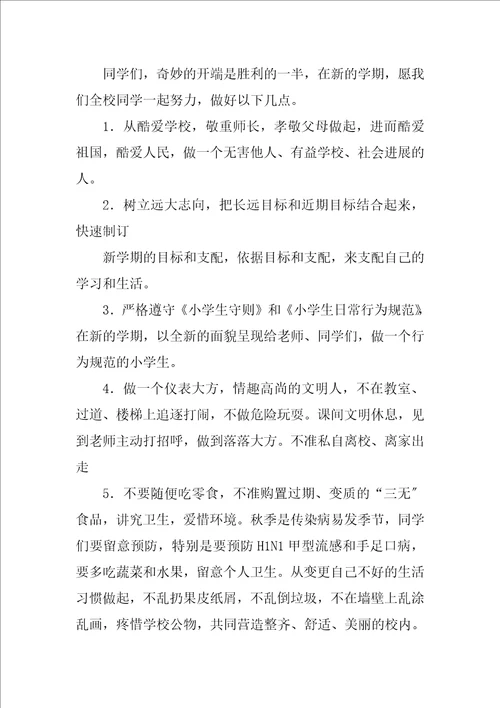 同学们，奇妙的开端是胜利的一半，在新的学期，愿我们全校同学一起努力，做好以下几点。

1．从酷爱学校，敬重师长，孝敬父母做起，进而酷爱祖国，酷爱人民，做一个无害他人、有益学校、社会进展的人。

2．树立远大志向，把长远目标和近期目标结合起来，快速制订

新学期的目标和支配，依据目标和支配，来支配自己的学习和生活。

3．严格遵守《小学生守则》和《小学生日常行为规范》在新的学期，以全新的面貌呈现给老师、同学们，做一个行为规范的小学生。

4．做一个仪表大方，情趣高尚的文明人，不在教室、过道、楼梯上追逐打闹，不做危险玩耍。课间文明休息，见到老师主动打招呼，做到落落大方。不准私自离校、离家出走

5．不要随便吃零食，不准购置过期、变质的“三无”食品，讲究卫生，爱惜环境。秋季是传染病易发季节，同学们要留意预防，特别是要预防 H1N1 甲型流感和手足口病，要多吃蔬菜和水果，留意个人卫生。从变更自己不好的生活习惯做起，不乱扔果皮纸屑，不乱倒垃圾，不在墙壁上乱涂乱画，疼惜学校公物，共同营造整齐、舒适、美丽的校内。